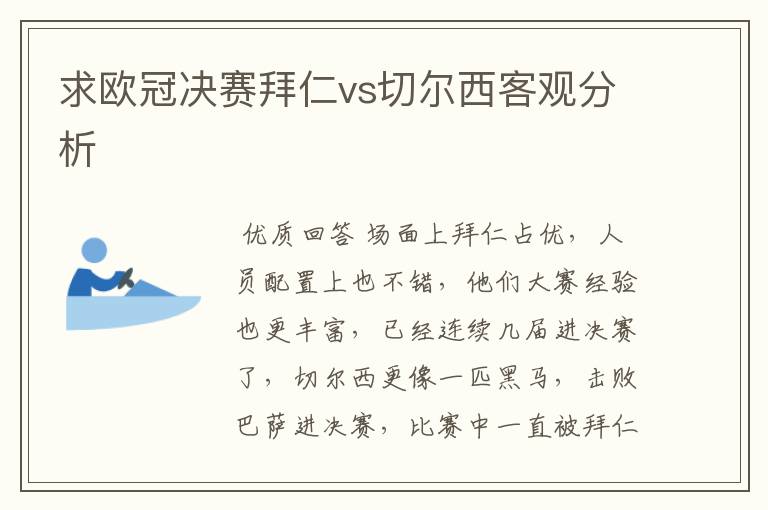 求欧冠决赛拜仁vs切尔西客观分析

优质回答 场面上拜仁占优，人员配置上也不错，他们大赛经验也更丰富，已经连续几届进决赛了，切尔西更像一匹黑马，击败巴萨进决赛，比赛中一直被拜仁